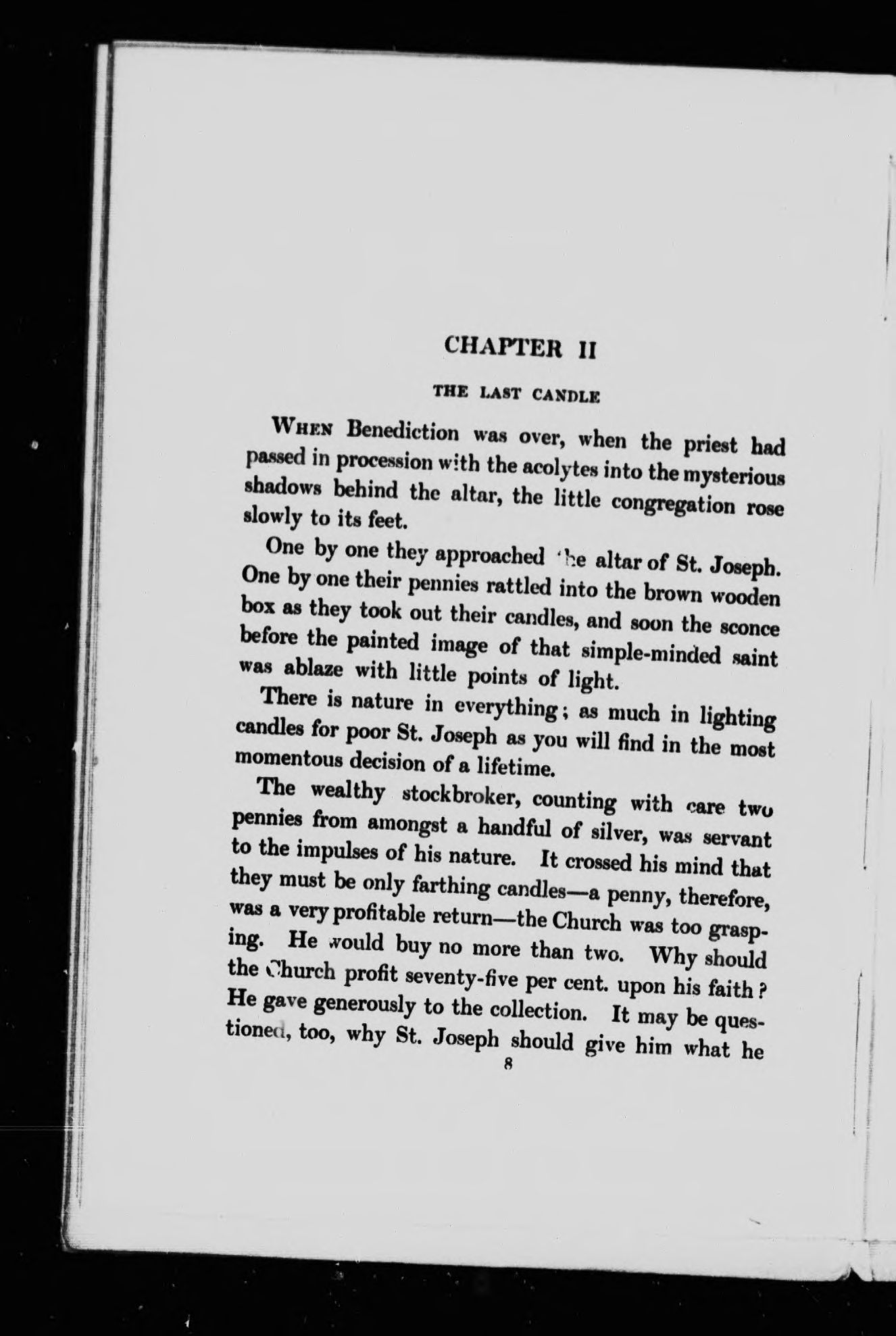 CHAPTER II

THE LAST CANDLE

WHEN Benediction was over, when the priest had passed in procession with the acolytes into the mysterious shadows behind the altar, the little congregation rose slowly to its feet.

One by one they approached the altar of St. Joseph. One by one their pennies rattled into the brown wooden box as they took out their candles, and soon the sconce before the painted image of that simple-minded saint was ablaze with little points of light.

There is nature in everything; as much in lighting candles for poor St. Joseph as you will find in the most momentous decision of a lifetime.

The wealthy stockbroker, counting with care two pennies from amongst a handful of silver, was servant to the impulses of his nature. It crossed his mind that they must be only farthing candles—a penny, therefore, was a very profitable return—the Church was too grasping. He would buy no more than two. Why should the Church profit seventy-five per cent. upon his faith? He gave generously to the collection. It may be questioned, too, why St. Joseph should give him what he

8